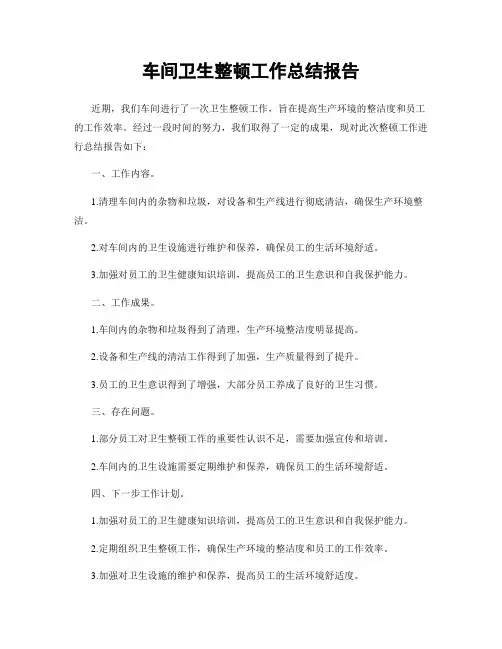 车间卫生整顿工作总结报告

近期，我们车间进行了一次卫生整顿工作，旨在提高生产环境的整洁度和员工的工作效率。经过一段时间的努力，我们取得了一定的成果，现对此次整顿工作进行总结报告如下：

一、工作内容。

1.清理车间内的杂物和垃圾，对设备和生产线进行彻底清洁，确保生产环境整洁。

2.对车间内的卫生设施进行维护和保养，确保员工的生活环境舒适。

3.加强对员工的卫生健康知识培训，提高员工的卫生意识和自我保护能力。

二、工作成果。

1.车间内的杂物和垃圾得到了清理，生产环境整洁度明显提高。

2.设备和生产线的清洁工作得到了加强，生产质量得到了提升。

3.员工的卫生意识得到了增强，大部分员工养成了良好的卫生习惯。

三、存在问题。

1.部分员工对卫生整顿工作的重要性认识不足，需要加强宣传和培训。

2.车间内的卫生设施需要定期维护和保养，确保员工的生活环境舒适。

四、下一步工作计划。

1.加强对员工的卫生健康知识培训，提高员工的卫生意识和自我保护能力。

2.定期组织卫生整顿工作，确保生产环境的整洁度和员工的工作效率。

3.加强对卫生设施的维护和保养，提高员工的生活环境舒适度。